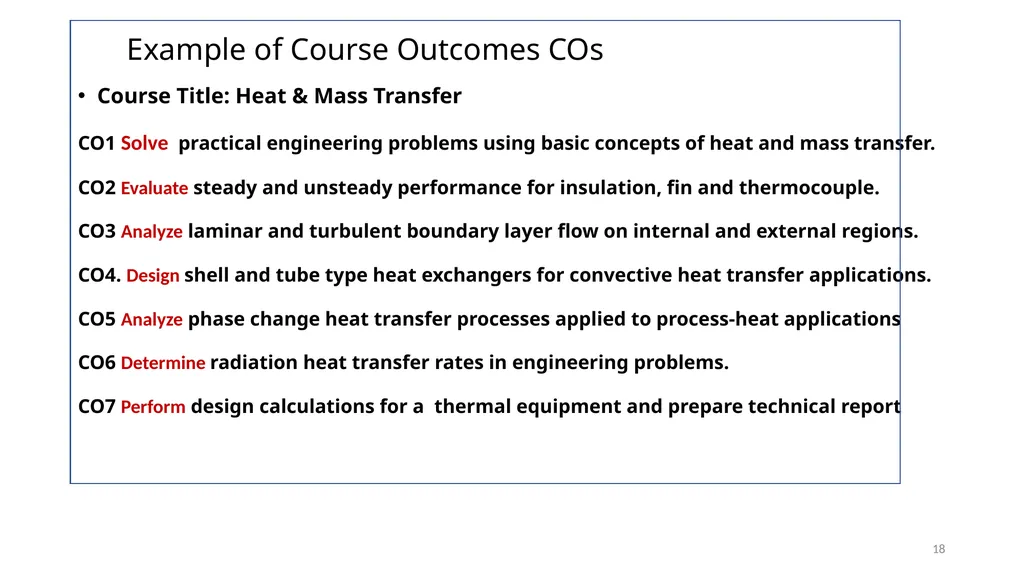 Example of Course Outcomes COs

• Course Title: Heat & Mass Transfer

CO1 Solve practical engineering problems using basic concepts of heat and mass transfer.

CO2 Evaluate steady and unsteady performance for insulation, fin and thermocouple.

CO3 Analyze laminar and turbulent boundary layer flow on internal and external regions.

CO4. Design shell and tube type heat exchangers for convective heat transfer applications.

CO5 Analyze phase change heat transfer processes applied to process-heat applications

CO6 Determine radiation heat transfer rates in engineering problems.

CO7 Perform design calculations for a thermal equipment and prepare technical report

18